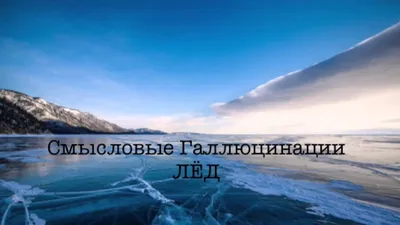 Смысловые Галлюцинации
ЛЁД